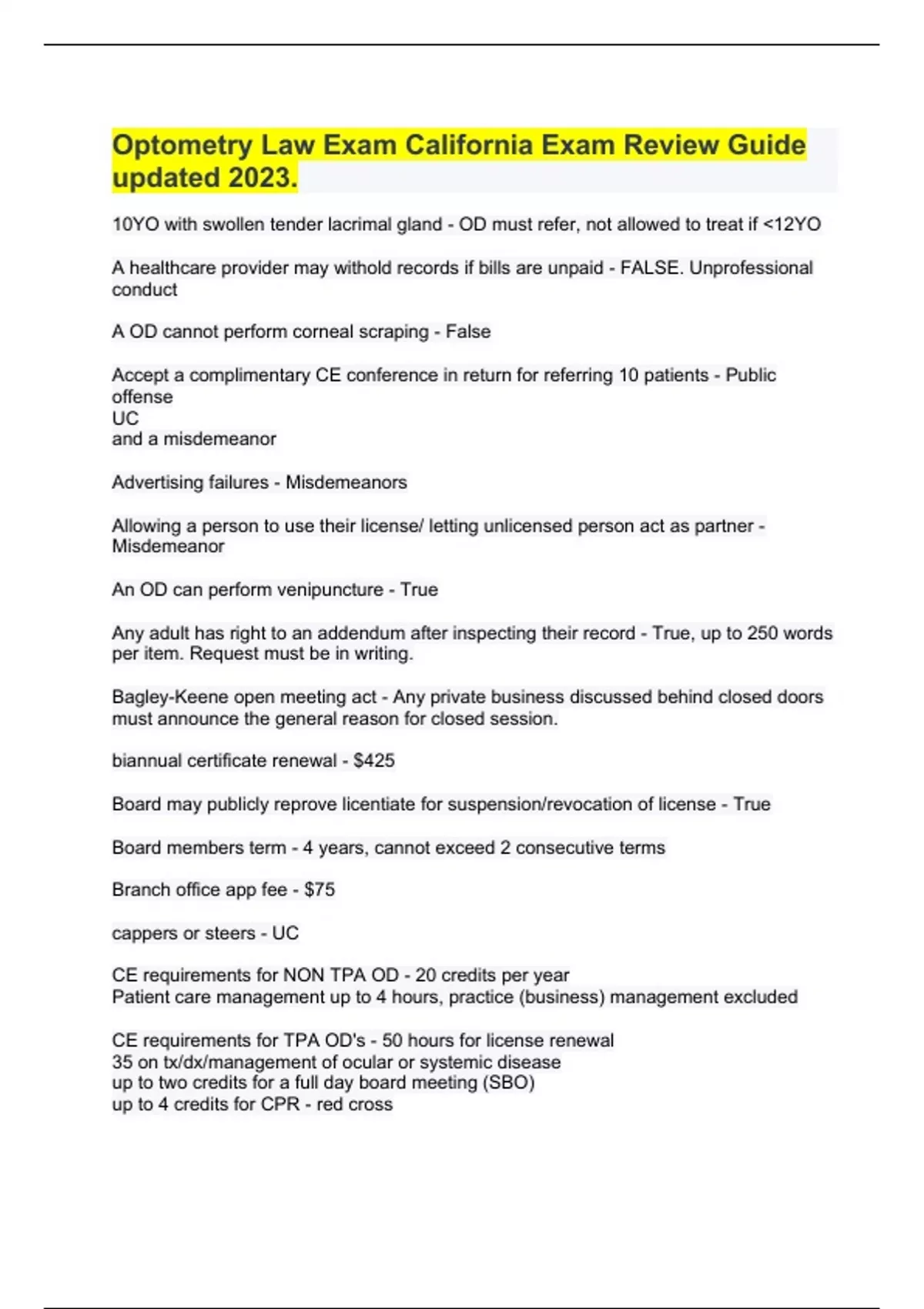 Optometry Law Exam California Exam Review Guide updated 2023.

10YO with swollen tender lacrimal gland - OD must refer, not allowed to treat if <12YO

A healthcare provider may withold records if bills are unpaid - FALSE. Unprofessional conduct

A OD cannot perform corneal scraping - False

Accept a complimentary CE conference in return for referring 10 patients - Public offense
UC
and a misdemeanor

Advertising failures - Misdemeanors

Allowing a person to use their license/ letting unlicensed person act as partner - Misdemeanor

An OD can perform venipuncture - True

Any adult has right to an addendum after inspecting their record - True, up to 250 words per item. Request must be in writing.

Bagley-Keene open meeting act - Any private business discussed behind closed doors must announce the general reason for closed session.

biannual certificate renewal - $425

Board may publicly reprove licentiate for suspension/revocation of license - True

Board members term - 4 years, cannot exceed 2 consecutive terms

Branch office app fee - $75

cappers or steers - UC

CE requirements for NON TPA OD - 20 credits per year
Patient care management up to 4 hours, practice (business) management excluded

CE requirements for TPA OD's - 50 hours for license renewal
35 on tx/dx/management of ocular or systemic disease
up to two credits for a full day board meeting (SBO)
up to 4 credits for CPR - red cross